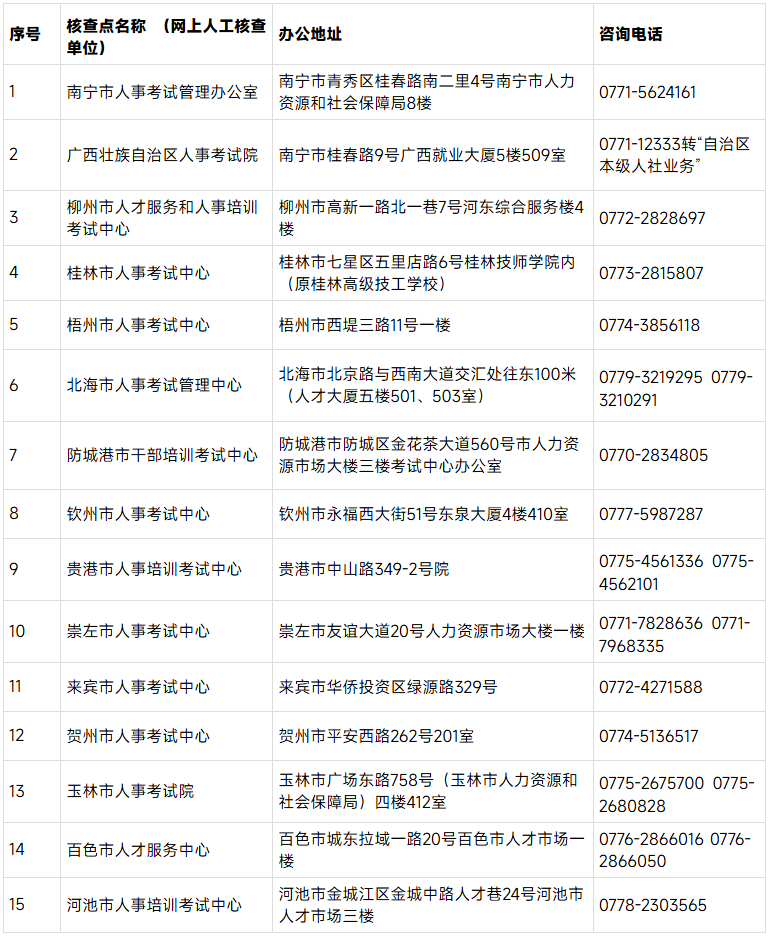 | 序号 | 核查点名称 （网上人工核查单位） | 办公地址 | 咨询电话 |
|---|---|---|---|
| 1 | 南宁市人事考试管理办公室 | 南宁市青秀区桂春路南二里4号南宁市人力资源和社会保障局8楼 | 0771-5624161 |
| 2 | 广西壮族自治区人事考试院 | 南宁市桂春路9号广西就业大厦5楼509室 | 0771-12333转“自治区本级人社业务” |
| 3 | 柳州市人才服务和人事培训考试中心 | 柳州市高新一路北一巷7号河东综合服务楼4楼 | 0772-2828697 |
| 4 | 桂林市人事考试中心 | 桂林市七星区五里店路6号桂林技师学院内（原桂林高级技工学校） | 0773-2815807 |
| 5 | 梧州市人事考试中心 | 梧州市西堤三路11号一楼 | 0774-3856118 |
| 6 | 北海市人事考试管理中心 | 北海市北京路与西南大道交汇处往东100米（人才大厦五楼501、503室） | 0779-3219295 0779-3210291 |
| 7 | 防城港市干部培训考试中心 | 防城港市防城区金花茶大道560号市人力资源市场大楼三楼考试中心办公室 | 0770-2834805 |
| 8 | 钦州市人事考试中心 | 钦州市永福西大街51号东泉大厦4楼410室 | 0777-5987287 |
| 9 | 贵港市人事培训考试中心 | 贵港市中山路349-2号院 | 0775-4561336 0775-4562101 |
| 10 | 崇左市人事考试中心 | 崇左市友谊大道20号人力资源市场大楼一楼 | 0771-7828636 0771-7968335 |
| 11 | 来宾市人事考试中心 | 来宾市华侨投资区绿源路329号 | 0772-4271588 |
| 12 | 贺州市人事考试中心 | 贺州市平安西路262号201室 | 0774-5136517 |
| 13 | 玉林市人事考试院 | 玉林市广场东路758号（玉林市人力资源和社会保障局）四楼412室 | 0775-2675700 0775-2680828 |
| 14 | 百色市人才服务中心 | 百色市城东拉域一路20号百色市人才市场一楼 | 0776-2866016 0776-2866050 |
| 15 | 河池市人事培训考试中心 | 河池市金城江区金城中路人才巷24号河池市人才市场三楼 | 0778-2303565 |